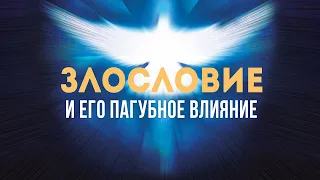 ЗЛОСЛОВИЕ
И ЕГО ПАГУБНОЕ ВЛИЯНИЕ